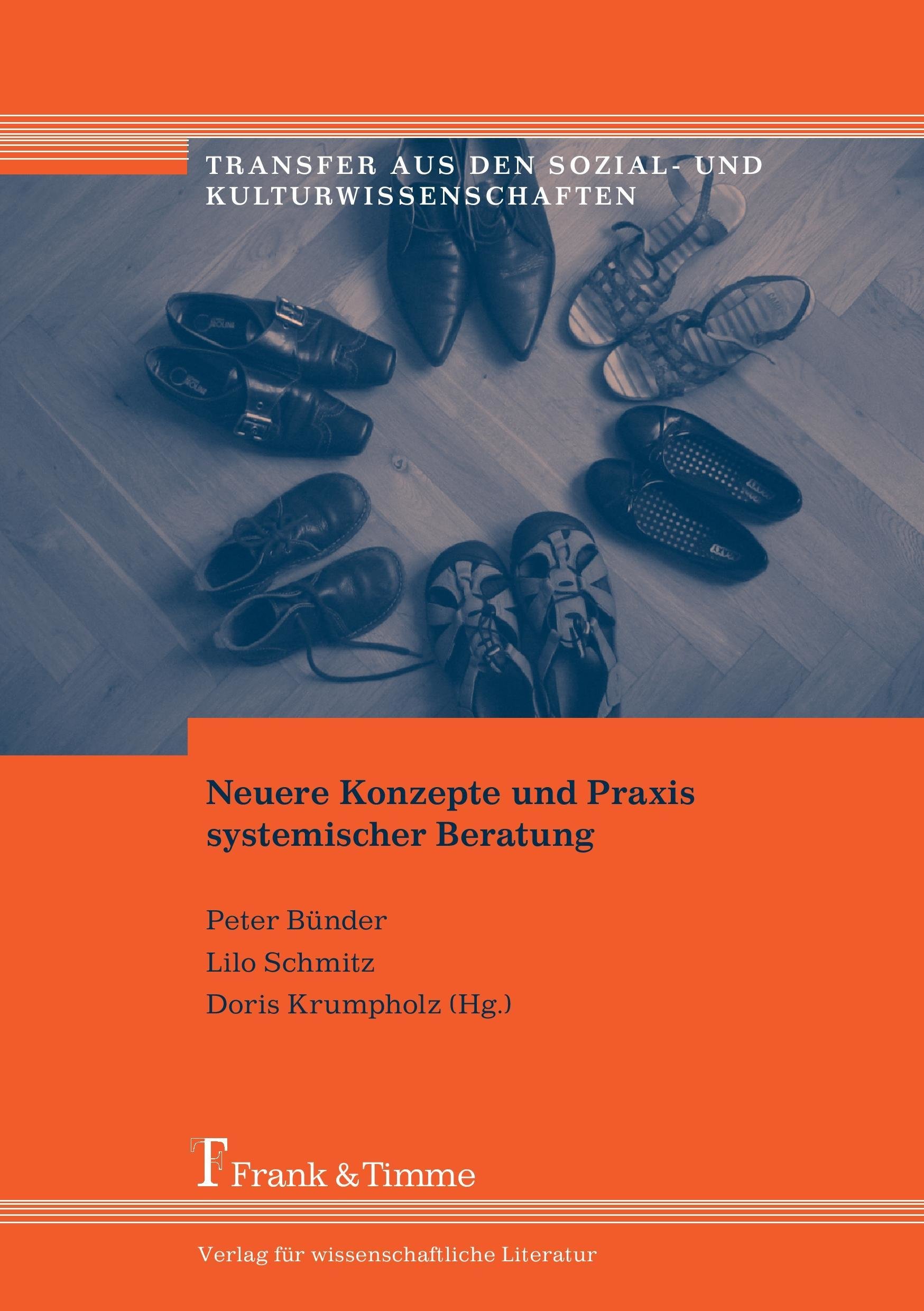 TRANSFER AUS DEN SOZIAL- UND KULTURWISSENSCHAFTEN

Neuere Konzepte und Praxis systemischer Beratung

Peter Bünder
Lilo Schmitz
Doris Krumpholz (Hg.)

Frank & Timme

Verlag für wissenschaftliche Literatur